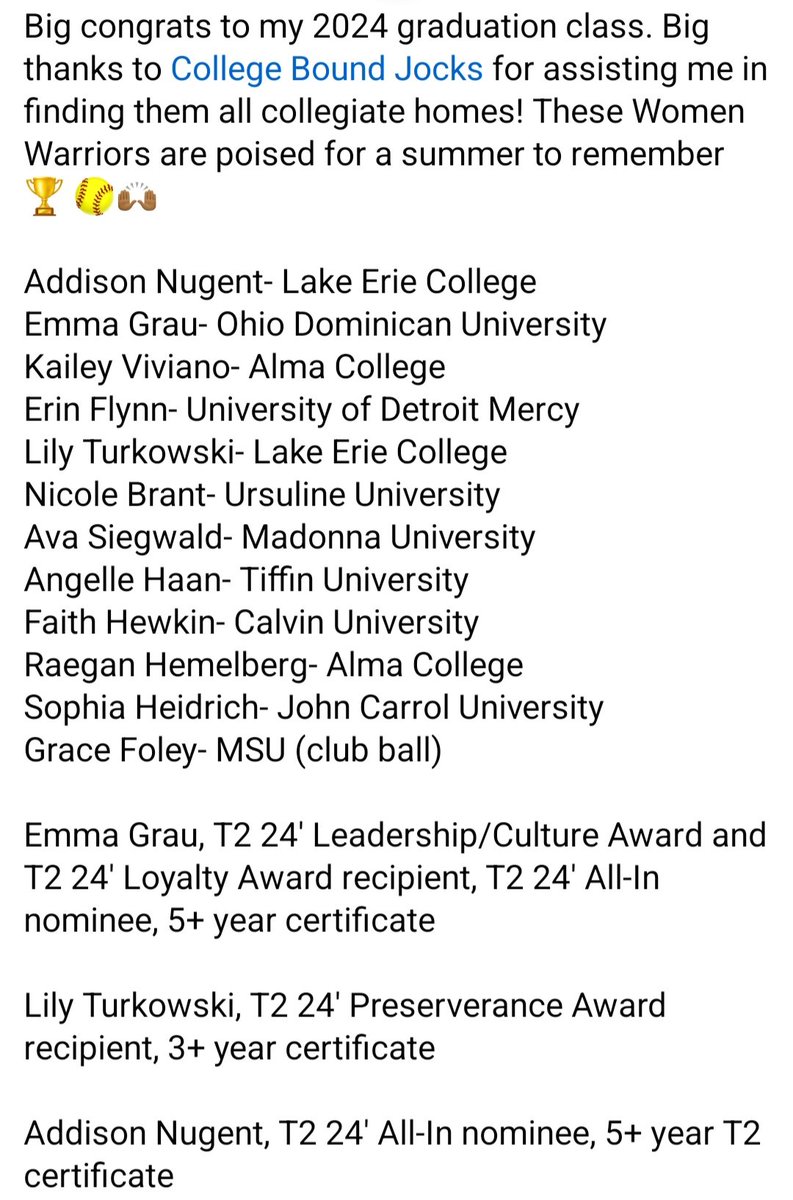 Big congrats to my 2024 graduation class. Big thanks to College Bound Jocks for assisting me in finding them all collegiate homes! These Women Warriors are poised for a summer to remember 🏆🥎🙌🏾

Addison Nugent- Lake Erie College
Emma Grau- Ohio Dominican University
Kailey Viviano- Alma College
Erin Flynn- University of Detroit Mercy
Lily Turkowski- Lake Erie College
Nicole Brant- Ursuline University
Ava Siegwald- Madonna University
Angelle Haan- Tiffin University
Faith Hewkin- Calvin University
Raegan Hemelberg- Alma College
Sophia Heidrich- John Carrol University
Grace Foley- MSU (club ball)

Emma Grau, T2 24' Leadership/Culture Award and T2 24' Loyalty Award recipient, T2 24' All-In nominee, 5+ year certificate

Lily Turkowski, T2 24' Preserverance Award recipient, 3+ year certificate

Addison Nugent, T2 24' All-In nominee, 5+ year T2 certificate